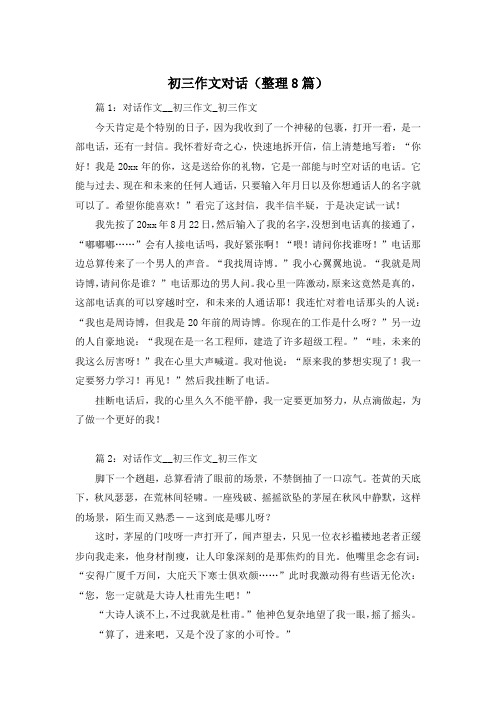 初三作文对话（整理8篇）

篇1：对话作文__初三作文_初三作文

今天肯定是个特别的日子，因为我收到了一个神秘的包裹，打开一看，是一部电话，还有一封信。我怀着好奇之心，快速地拆开信，信上清楚地写着：“你好！我是20xx年的你，这是送给你的礼物，它是一部能与时空对话的电话。它能与过去、现在和未来的任何人通话，只要输入年月日以及你想通话人的名字就可以了。希望你能喜欢！”看完了这封信，我半信半疑，于是决定试一试！

我先按了20xx年8月22日，然后输入了我的名字，没想到电话真的接通了，“嘟嘟嘟……”会有人接电话吗，我好紧张啊！“喂！请问你找谁呀！”电话那边总算传来了一个男人的声音。“我找周诗博。”我小心翼翼地说。“我就是周诗博，请问你是谁？”电话那边的男人问。我心里一阵激动，原来这竟然是真的，这部电话真的可以穿越时空，和未来的人通话耶！我连忙对着电话那头的人说：“我也是周诗博，但我是20年前的周诗博。你现在的工作是什么呀？”另一边的人自豪地说：“我现在是一名工程师，建造了许多超级工程。”“哇，未来的我这么厉害呀！”我在心里大声喊道。我对他说：“原来我的梦想实现了！我一定要努力学习！再见！”然后我挂断了电话。

挂断电话后，我的心里久久不能平静，我一定要更加努力，从点滴做起，为了做一个更好的我！

篇2：对话作文__初三作文_初三作文

脚下一个趔趄，总算看清了眼前的场景，不禁倒抽了一口凉气。苍黄的天底下，秋风瑟瑟，在荒林间轻啸。一座残破、摇摇欲坠的茅屋在秋风中静默，这样的场景，陌生而又熟悉——这到底是哪儿呀？

这时，茅屋的门吱呀一声打开了，闻声望去，只见一位衣衫褴褛地老者正缓步向我走来，他身材削瘦，让人印象深刻的是那焦灼的目光。他嘴里念念有词：“安得广厦千万间，大庇天下寒士俱欢颜……”此时我激动得有些语无伦次：“您，您一定就是大诗人杜甫先生吧！”

“大诗人谈不上，不过我就是杜甫。”他神色复杂地望了我一眼，摇了摇头。

“算了，进来吧，又是个没了家的小可怜。”